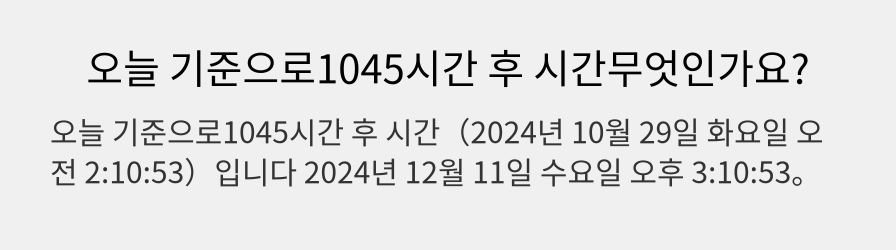 오늘 기준으로1045시간 후 시간무엇인가요?

오늘 기준으로1045시간 후 시간（2024년 10월 29일 화요일 오전 2:10:53）입니다 2024년 12월 11일 수요일 오후 3:10:53。